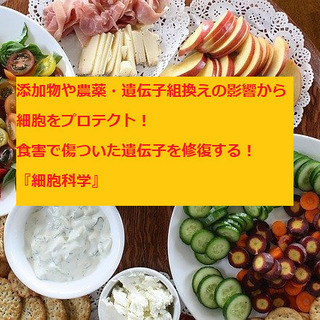 添加物や農薬・遺伝子組換えの影響から

細胞をプロテクト！

食害で傷ついた遺伝子を修復する！

『細胞科学』